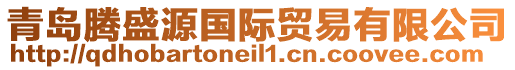 青岛腾盛源国际贸易有限公司
http://qdhobartoneil1.cn.coovee.com